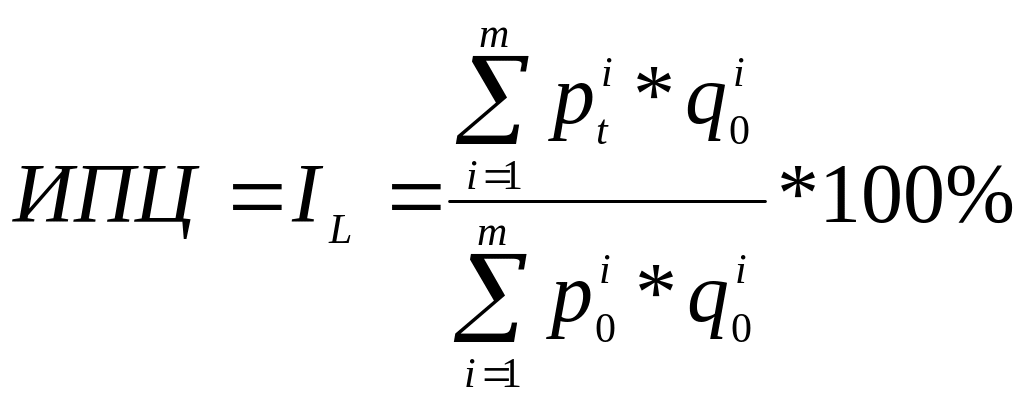 $ИПЦ = I_L = \frac{\sum_{i=1}^{m} p_t^i * q_0^i}{\sum_{i=1}^{m} p_0^i * q_0^i} * 100\%$